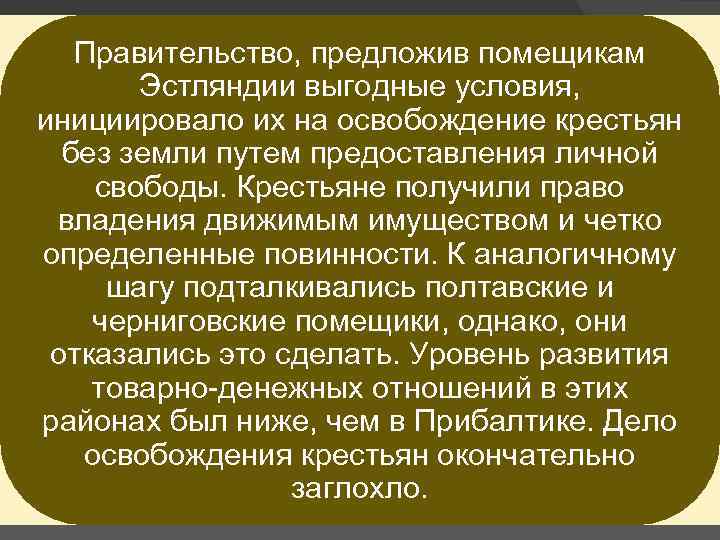 Правительство, предложив помещикам Эстляндии выгодные условия, инициировало их на освобождение крестьян без земли путем предоставления личной свободы. Крестьяне получили право владения движимым имуществом и четко определенные повинности. К аналогичному шагу подталкивались полтавские и черниговские помещики, однако, они отказались это сделать. Уровень развития товарно-денежных отношений в этих районах был ниже, чем в Прибалтике. Дело освобождения крестьян окончательно заглохло.